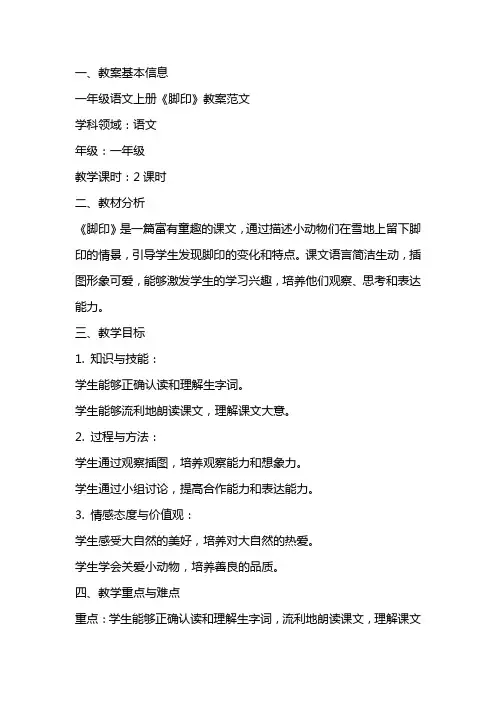 一、教案基本信息

一年级语文上册《脚印》教案范文

学科领域：语文

年级：一年级

教学课时：2 课时

二、教材分析

《脚印》是一篇富有童趣的课文，通过描述小动物们在雪地上留下脚印的情景，引导学生发现脚印的变化和特点。课文语言简洁生动，插图形象可爱，能够激发学生的学习兴趣，培养他们观察、思考和表达能力。

三、教学目标

1. 知识与技能：

学生能够正确认读和理解生字词。

学生能够流利地朗读课文，理解课文大意。

2. 过程与方法：

学生通过观察插图，培养观察能力和想象力。

学生通过小组讨论，提高合作能力和表达能力。

3. 情感态度与价值观：

学生感受大自然的美好，培养对大自然的热爱。

学生学会关爱小动物，培养善良的品质。

四、教学重点与难点

重点：学生能够正确认读和理解生字词，流利地朗读课文，理解课文